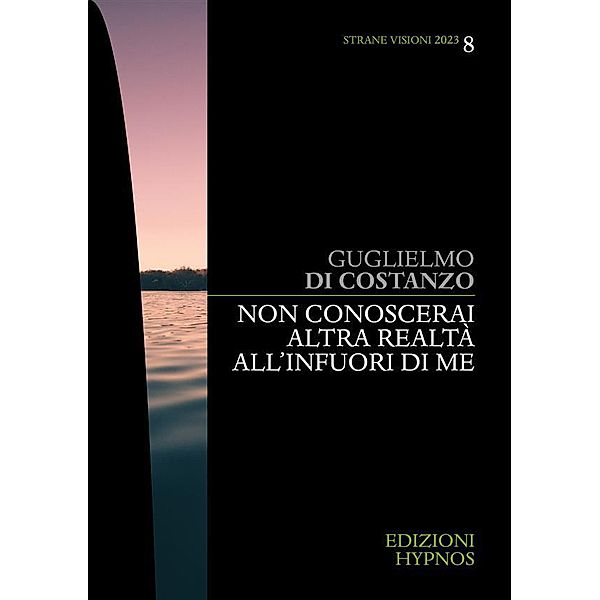 STRANE VISIONI 2023 8

GUGLIELMO
DI COSTANZO

NON CONOSCERAI
ALTRA REALTÀ
ALL'INFUORI DI ME

EDIZIONI
HYPNOS